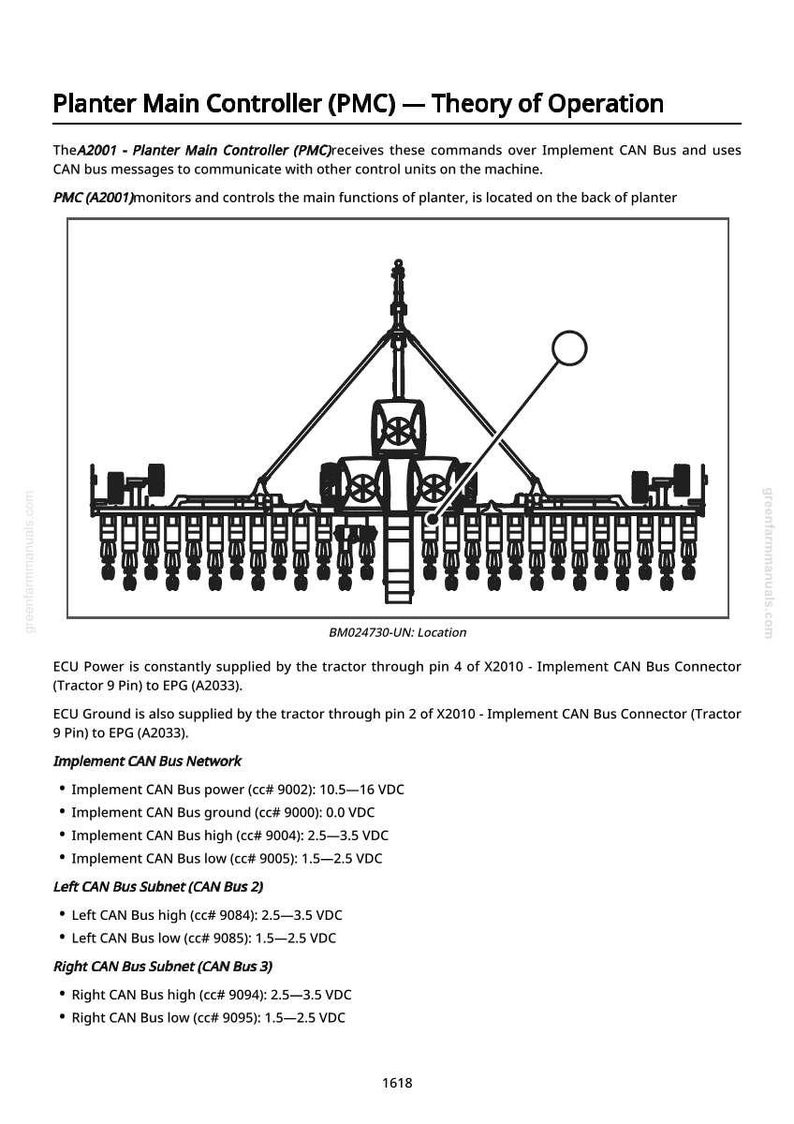 Planter Main Controller (PMC) — Theory of Operation

TheA2001 - Planter Main Controller (PMC)receives these commands over Implement CAN Bus and uses CAN bus messages to communicate with other control units on the machine.

PMC (A2001)monitors and controls the main functions of planter, is located on the back of planter

BM024730-UN: Location

ECU Power is constantly supplied by the tractor through pin 4 of X2010 - Implement CAN Bus Connector (Tractor 9 Pin) to EPG (A2033).

ECU Ground is also supplied by the tractor through pin 2 of X2010 - Implement CAN Bus Connector (Tractor 9 Pin) to EPG (A2033).

Implement CAN Bus Network

• Implement CAN Bus power (cc# 9002): 10.5—16 VDC
• Implement CAN Bus ground (cc# 9000): 0.0 VDC
• Implement CAN Bus high (cc# 9004): 2.5—3.5 VDC
• Implement CAN Bus low (cc# 9005): 1.5—2.5 VDC

Left CAN Bus Subnet (CAN Bus 2)

• Left CAN Bus high (cc# 9084): 2.5—3.5 VDC
• Left CAN Bus low (cc# 9085): 1.5—2.5 VDC

Right CAN Bus Subnet (CAN Bus 3)

• Right CAN Bus high (cc# 9094): 2.5—3.5 VDC
• Right CAN Bus low (cc# 9095): 1.5—2.5 VDC

1618

greenfarmmanuals.com